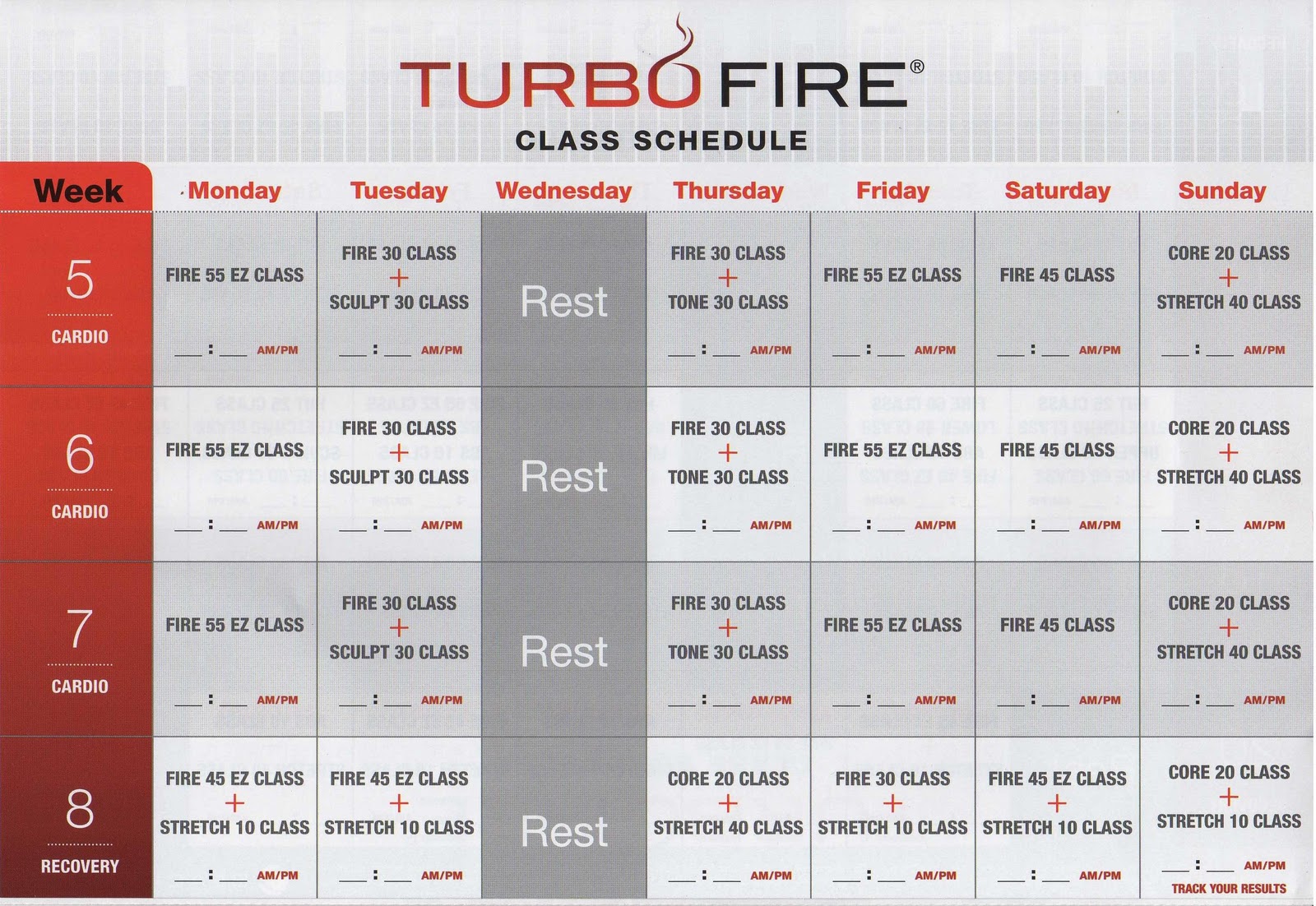 TURBOFIRE®
CLASS SCHEDULE

| Week | Monday | Tuesday | Wednesday | Thursday | Friday | Saturday | Sunday |
|---|---|---|---|---|---|---|---|
| 5 CARDIO | FIRE 55 EZ CLASS ____ : ____ AM/PM | FIRE 30 CLASS + SCULPT 30 CLASS ____ : ____ AM/PM | Rest | FIRE 30 CLASS + TONE 30 CLASS ____ : ____ AM/PM | FIRE 55 EZ CLASS ____ : ____ AM/PM | FIRE 45 CLASS ____ : ____ AM/PM | CORE 20 CLASS + STRETCH 40 CLASS ____ : ____ AM/PM |
| 6 CARDIO | FIRE 55 EZ CLASS ____ : ____ AM/PM | FIRE 30 CLASS + SCULPT 30 CLASS ____ : ____ AM/PM | Rest | FIRE 30 CLASS + TONE 30 CLASS ____ : ____ AM/PM | FIRE 55 EZ CLASS ____ : ____ AM/PM | FIRE 45 CLASS ____ : ____ AM/PM | CORE 20 CLASS + STRETCH 40 CLASS ____ : ____ AM/PM |
| 7 CARDIO | FIRE 55 EZ CLASS ____ : ____ AM/PM | FIRE 30 CLASS + SCULPT 30 CLASS ____ : ____ AM/PM | Rest | FIRE 30 CLASS + TONE 30 CLASS ____ : ____ AM/PM | FIRE 55 EZ CLASS ____ : ____ AM/PM | FIRE 45 CLASS ____ : ____ AM/PM | CORE 20 CLASS + STRETCH 40 CLASS ____ : ____ AM/PM |
| 8 RECOVERY | FIRE 45 EZ CLASS + STRETCH 10 CLASS ____ : ____ AM/PM | FIRE 45 EZ CLASS + STRETCH 10 CLASS ____ : ____ AM/PM | Rest | CORE 20 CLASS + STRETCH 40 CLASS ____ : ____ AM/PM | FIRE 30 CLASS + STRETCH 10 CLASS ____ : ____ AM/PM | FIRE 45 EZ CLASS + STRETCH 10 CLASS ____ : ____ AM/PM | CORE 20 CLASS + STRETCH 10 CLASS ____ : ____ AM/PM TRACK YOUR RESULTS |